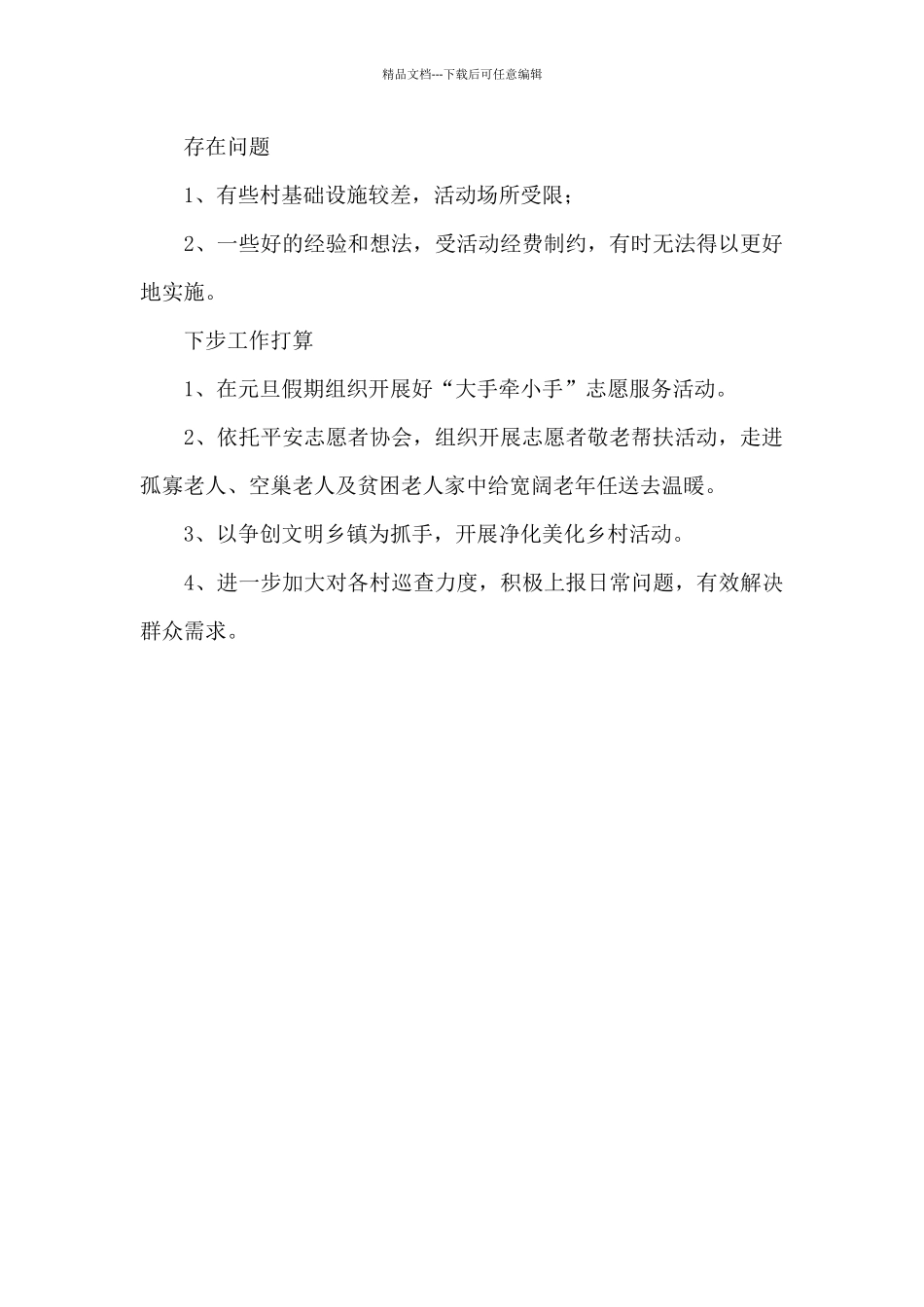 精品文档---下载后可任意编辑

存在问题

1、有些村基础设施较差，活动场所受限；

2、一些好的经验和想法，受活动经费制约，有时无法得以更好地实施。

下步工作打算

1、在元旦假期组织开展好“大手牵小手”志愿服务活动。

2、依托平安志愿者协会，组织开展志愿者敬老帮扶活动，走进孤寡老人、空巢老人及贫困老人家中给宽阔老年任送去温暖。

3、以争创文明乡镇为抓手，开展净化美化乡村活动。

4、进一步加大对各村巡查力度，积极上报日常问题，有效解决群众需求。